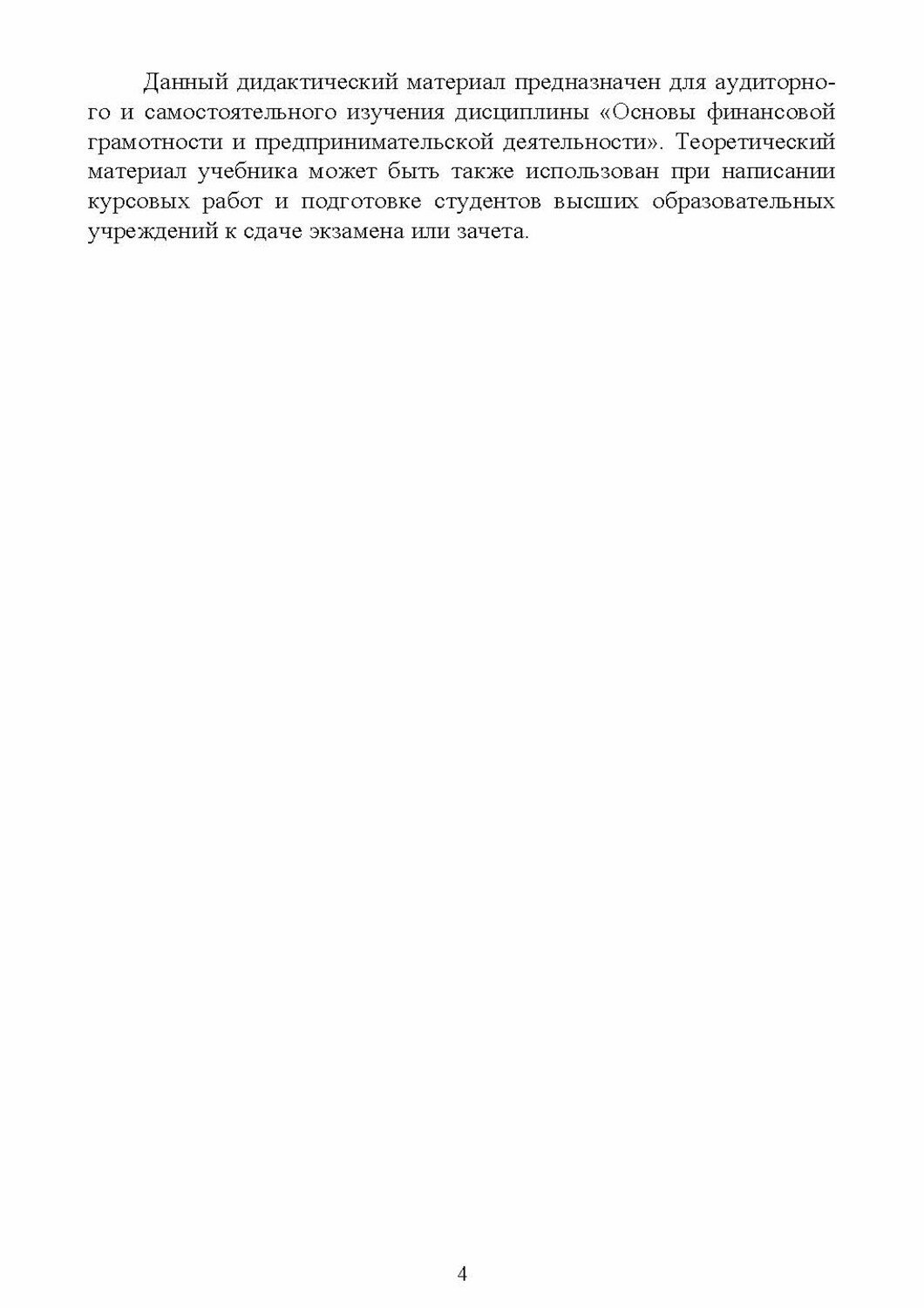 Данный дидактический материал предназначен для аудиторного и самостоятельного изучения дисциплины «Основы финансовой грамотности и предпринимательской деятельности». Теоретический материал учебника может быть также использован при написании курсовых работ и подготовке студентов высших образовательных учреждений к сдаче экзамена или зачета.

4